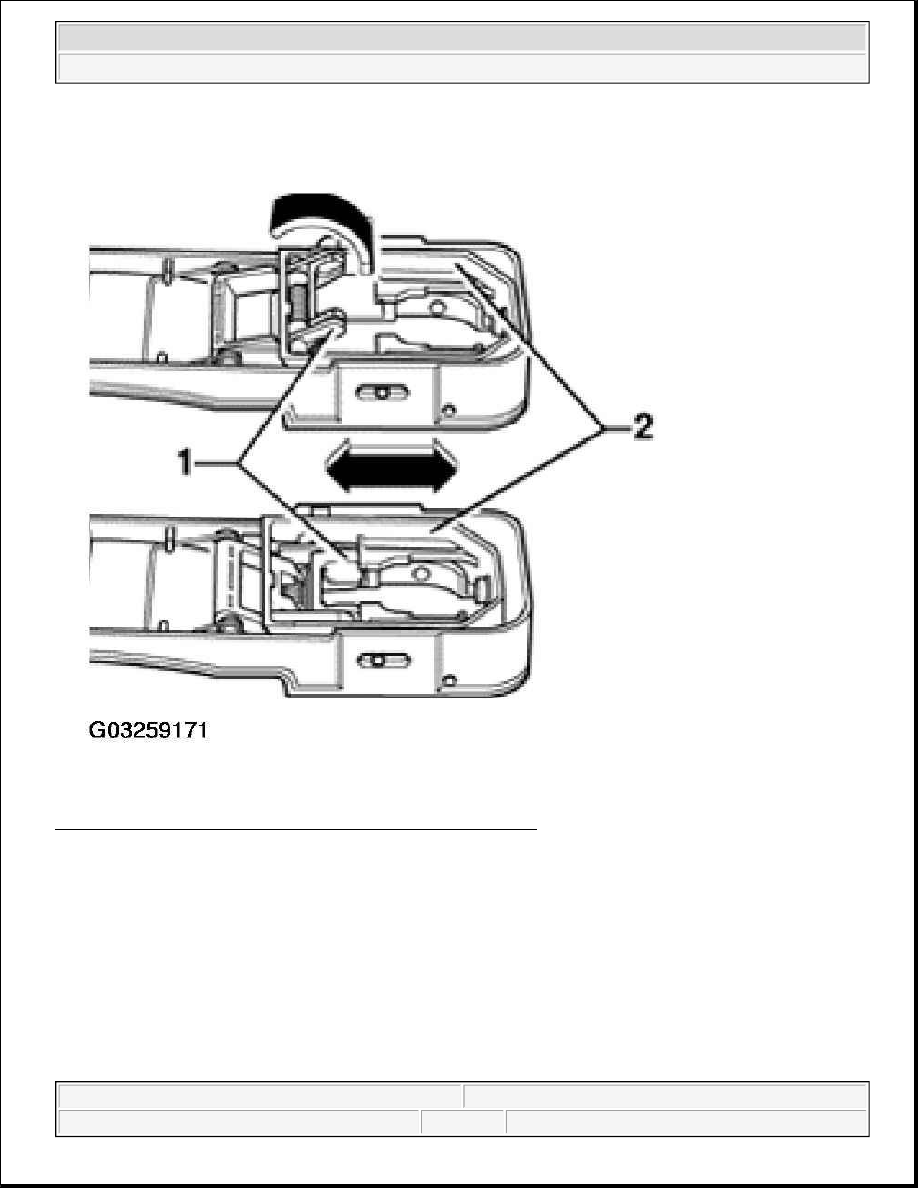 1

2

G03259171